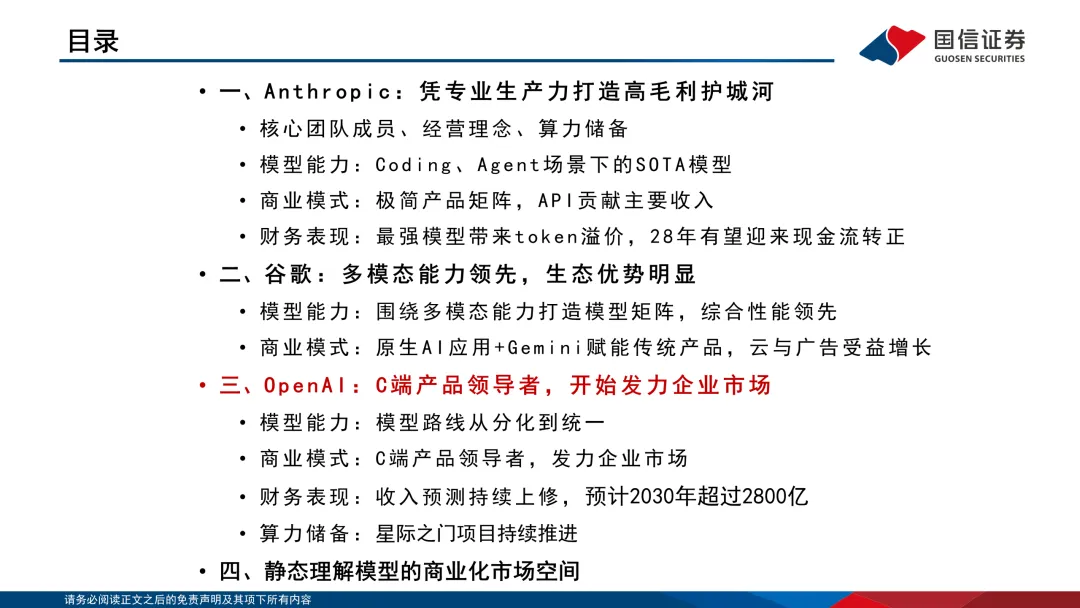 目录

国信证券
GUOSEN SECURITIES

• 一、Anthropic：凭专业生产力打造高毛利护城河
• 核心团队成员、经营理念、算力储备
• 模型能力：Coding、Agent场景下的SOTA模型
• 商业模式：极简产品矩阵，API贡献主要收入
• 财务表现：最强模型带来token溢价，28年有望迎来现金流转正
• 二、谷歌：多模态能力领先，生态优势明显
• 模型能力：围绕多模态能力打造模型矩阵，综合性能领先
• 商业模式：原生AI应用+Gemini赋能传统产品，云与广告受益增长
• 三、OpenAI：C端产品领导者，开始发力企业市场
• 模型能力：模型路线从分化到统一
• 商业模式：C端产品领导者，发力企业市场
• 财务表现：收入预测持续上修，预计2030年超过2800亿
• 算力储备：星际之门项目持续推进
• 四、静态理解模型的商业化市场空间

请务必阅读正文之后的免责声明及其项下所有内容